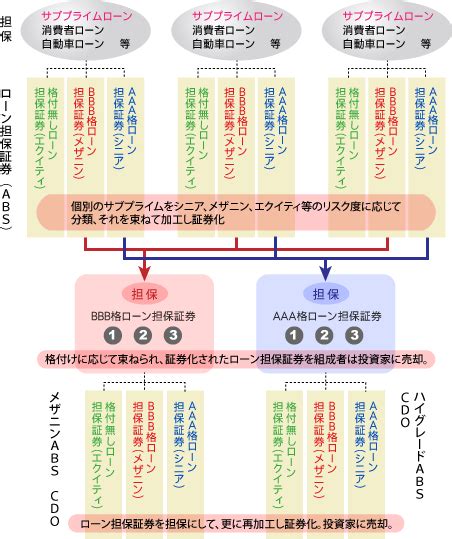 担保

サブプライムローン
消費者ローン
自動車ローン　等

サブプライムローン
消費者ローン
自動車ローン　等

サブプライムローン
消費者ローン
自動車ローン　等

ローン担保証券（ABS）

格付無しローン担保証券（エクイティ）
BBB格ローン担保証券（メザニン）
AAA格ローン担保証券（シニア）

格付無しローン担保証券（エクイティ）
BBB格ローン担保証券（メザニン）
AAA格ローン担保証券（シニア）

格付無しローン担保証券（エクイティ）
BBB格ローン担保証券（メザニン）
AAA格ローン担保証券（シニア）

個別のサブプライムをシニア、メザニン、エクイティ等のリスク度に応じて分類、それを束ねて加工し証券化

担保
BBB格ローン担保証券
1 2 3

担保
AAA格ローン担保証券
1 2 3

格付けに応じて束ねられ、証券化されたローン担保証券を組成者は投資家に売却。

メザニンABS　CDO

格付無しローン担保証券（エクイティ）
BBB格ローン担保証券（メザニン）
AAA格ローン担保証券（シニア）

格付無しローン担保証券（エクイティ）
BBB格ローン担保証券（メザニン）
AAA格ローン担保証券（シニア）

ハイグレードABS　CDO

ローン担保証券を担保にして、更に再加工し証券化。投資家に売却。